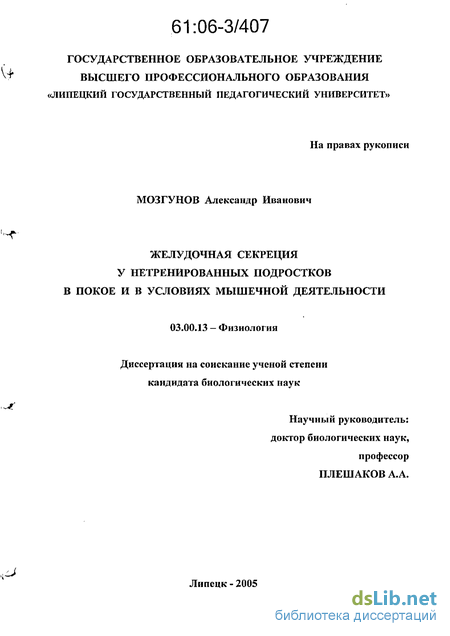 61:06-3/407

ГОСУДАРСТВЕННОЕ ОБРАЗОВАТЕЛЬНОЕ УЧРЕЖДЕНИЕ ВЫСШЕГО ПРОФЕССИОНАЛЬНОГО ОБРАЗОВАНИЯ «ЛИПЕЦКИЙ ГОСУДАРСТВЕННЫЙ ПЕДАГОГИЧЕСКИЙ УНИВЕРСИТЕТ»

На правах рукописи

МОЗГУНОВ Александр Иванович

ЖЕЛУДОЧНАЯ СЕКРЕЦИЯ У НЕТРЕНИРОВАННЫХ ПОДРОСТКОВ В ПОКОЕ И В УСЛОВИЯХ МЫШЕЧНОЙ ДЕЯТЕЛЬНОСТИ

03.00.13 – Физиология

Диссертация на соискание ученой степени кандидата биологических наук

Научный руководитель:
доктор биологических наук,
профессор
ПЛЕШАКОВ А.А.

Липецк - 2005

dsLib.net
библиотека диссертаций